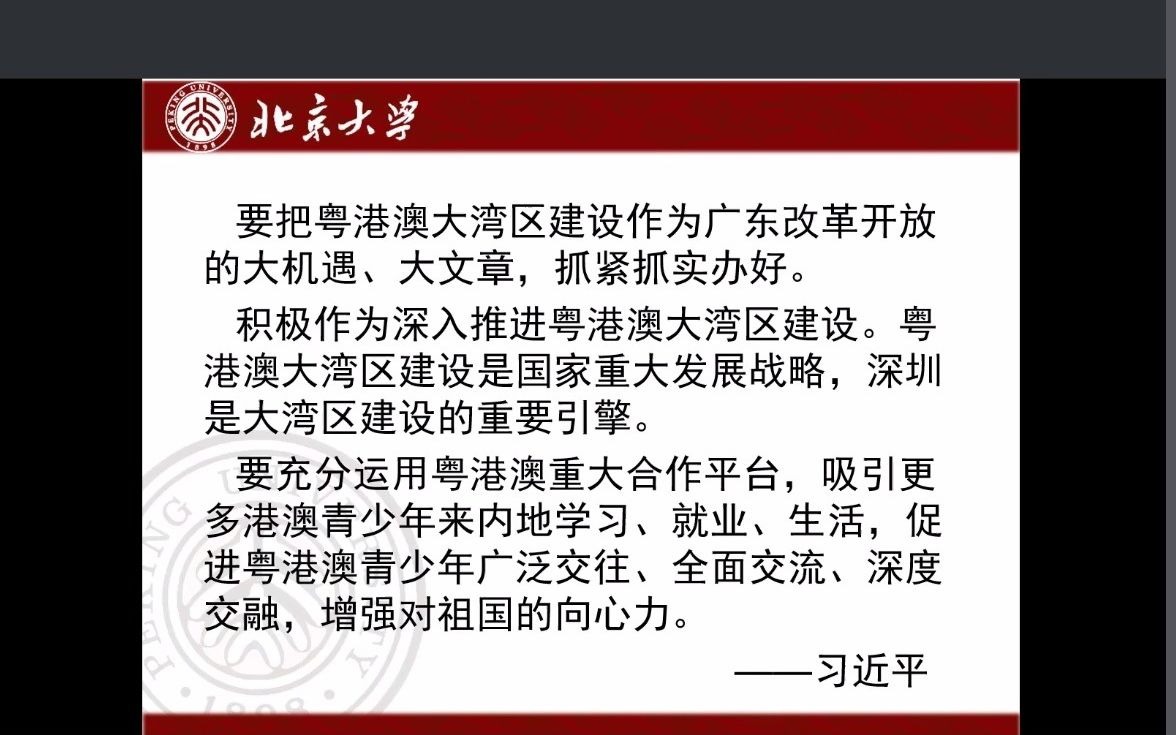 PEKING UNIVERSITY 1898 北京大学

要把粤港澳大湾区建设作为广东改革开放的大机遇、大文章，抓紧抓实办好。

积极作为深入推进粤港澳大湾区建设。粤港澳大湾区建设是国家重大发展战略，深圳是大湾区建设的重要引擎。

要充分运用粤港澳重大合作平台，吸引更多港澳青少年来内地学习、就业、生活，促进粤港澳青少年广泛交往、全面交流、深度交融，增强对祖国的向心力。

——习近平